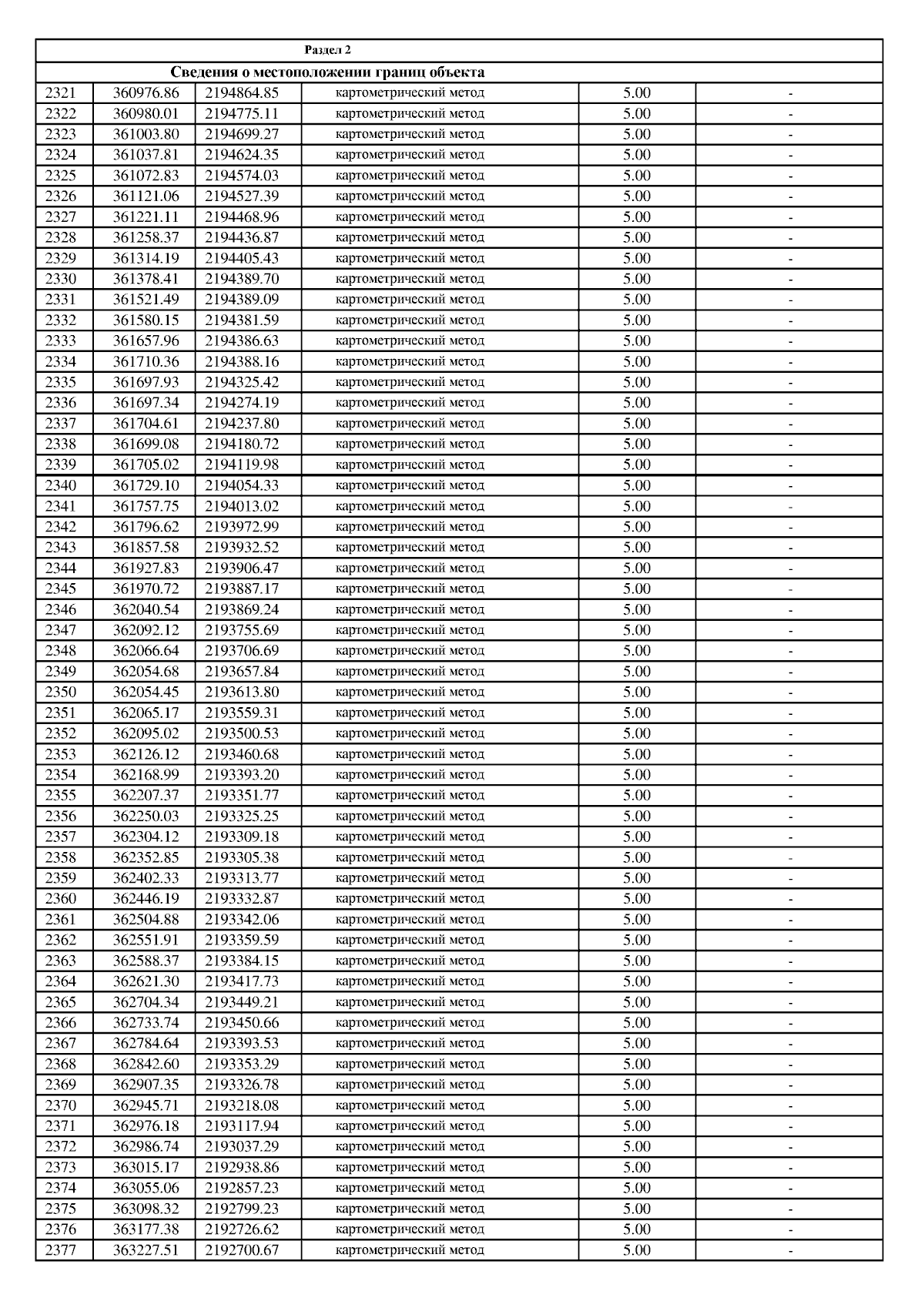 Раздел 2

Сведения о местоположении границ объекта

| | | | | | |
|---|---|---|---|---|---|
| 2321 | 360976.86 | 2194864.85 | картометрический метод | 5.00 | - |
| 2322 | 360980.01 | 2194775.11 | картометрический метод | 5.00 | - |
| 2323 | 361003.80 | 2194699.27 | картометрический метод | 5.00 | - |
| 2324 | 361037.81 | 2194624.35 | картометрический метод | 5.00 | - |
| 2325 | 361072.83 | 2194574.03 | картометрический метод | 5.00 | - |
| 2326 | 361121.06 | 2194527.39 | картометрический метод | 5.00 | - |
| 2327 | 361221.11 | 2194468.96 | картометрический метод | 5.00 | - |
| 2328 | 361258.37 | 2194436.87 | картометрический метод | 5.00 | - |
| 2329 | 361314.19 | 2194405.43 | картометрический метод | 5.00 | - |
| 2330 | 361378.41 | 2194389.70 | картометрический метод | 5.00 | - |
| 2331 | 361521.49 | 2194389.09 | картометрический метод | 5.00 | - |
| 2332 | 361580.15 | 2194381.59 | картометрический метод | 5.00 | - |
| 2333 | 361657.96 | 2194386.63 | картометрический метод | 5.00 | - |
| 2334 | 361710.36 | 2194388.16 | картометрический метод | 5.00 | - |
| 2335 | 361697.93 | 2194325.42 | картометрический метод | 5.00 | - |
| 2336 | 361697.34 | 2194274.19 | картометрический метод | 5.00 | - |
| 2337 | 361704.61 | 2194237.80 | картометрический метод | 5.00 | - |
| 2338 | 361699.08 | 2194180.72 | картометрический метод | 5.00 | - |
| 2339 | 361705.02 | 2194119.98 | картометрический метод | 5.00 | - |
| 2340 | 361729.10 | 2194054.33 | картометрический метод | 5.00 | - |
| 2341 | 361757.75 | 2194013.02 | картометрический метод | 5.00 | - |
| 2342 | 361796.62 | 2193972.99 | картометрический метод | 5.00 | - |
| 2343 | 361857.58 | 2193932.52 | картометрический метод | 5.00 | - |
| 2344 | 361927.83 | 2193906.47 | картометрический метод | 5.00 | - |
| 2345 | 361970.72 | 2193887.17 | картометрический метод | 5.00 | - |
| 2346 | 362040.54 | 2193869.24 | картометрический метод | 5.00 | - |
| 2347 | 362092.12 | 2193755.69 | картометрический метод | 5.00 | - |
| 2348 | 362066.64 | 2193706.69 | картометрический метод | 5.00 | - |
| 2349 | 362054.68 | 2193657.84 | картометрический метод | 5.00 | - |
| 2350 | 362054.45 | 2193613.80 | картометрический метод | 5.00 | - |
| 2351 | 362065.17 | 2193559.31 | картометрический метод | 5.00 | - |
| 2352 | 362095.02 | 2193500.53 | картометрический метод | 5.00 | - |
| 2353 | 362126.12 | 2193460.68 | картометрический метод | 5.00 | - |
| 2354 | 362168.99 | 2193393.20 | картометрический метод | 5.00 | - |
| 2355 | 362207.37 | 2193351.77 | картометрический метод | 5.00 | - |
| 2356 | 362250.03 | 2193325.25 | картометрический метод | 5.00 | - |
| 2357 | 362304.12 | 2193309.18 | картометрический метод | 5.00 | - |
| 2358 | 362352.85 | 2193305.38 | картометрический метод | 5.00 | - |
| 2359 | 362402.33 | 2193313.77 | картометрический метод | 5.00 | - |
| 2360 | 362446.19 | 2193332.87 | картометрический метод | 5.00 | - |
| 2361 | 362504.88 | 2193342.06 | картометрический метод | 5.00 | - |
| 2362 | 362551.91 | 2193359.59 | картометрический метод | 5.00 | - |
| 2363 | 362588.37 | 2193384.15 | картометрический метод | 5.00 | - |
| 2364 | 362621.30 | 2193417.73 | картометрический метод | 5.00 | - |
| 2365 | 362704.34 | 2193449.21 | картометрический метод | 5.00 | - |
| 2366 | 362733.74 | 2193450.66 | картометрический метод | 5.00 | - |
| 2367 | 362784.64 | 2193393.53 | картометрический метод | 5.00 | - |
| 2368 | 362842.60 | 2193353.29 | картометрический метод | 5.00 | - |
| 2369 | 362907.35 | 2193326.78 | картометрический метод | 5.00 | - |
| 2370 | 362945.71 | 2193218.08 | картометрический метод | 5.00 | - |
| 2371 | 362976.18 | 2193117.94 | картометрический метод | 5.00 | - |
| 2372 | 362986.74 | 2193037.29 | картометрический метод | 5.00 | - |
| 2373 | 363015.17 | 2192938.86 | картометрический метод | 5.00 | - |
| 2374 | 363055.06 | 2192857.23 | картометрический метод | 5.00 | - |
| 2375 | 363098.32 | 2192799.23 | картометрический метод | 5.00 | - |
| 2376 | 363177.38 | 2192726.62 | картометрический метод | 5.00 | - |
| 2377 | 363227.51 | 2192700.67 | картометрический метод | 5.00 | - |